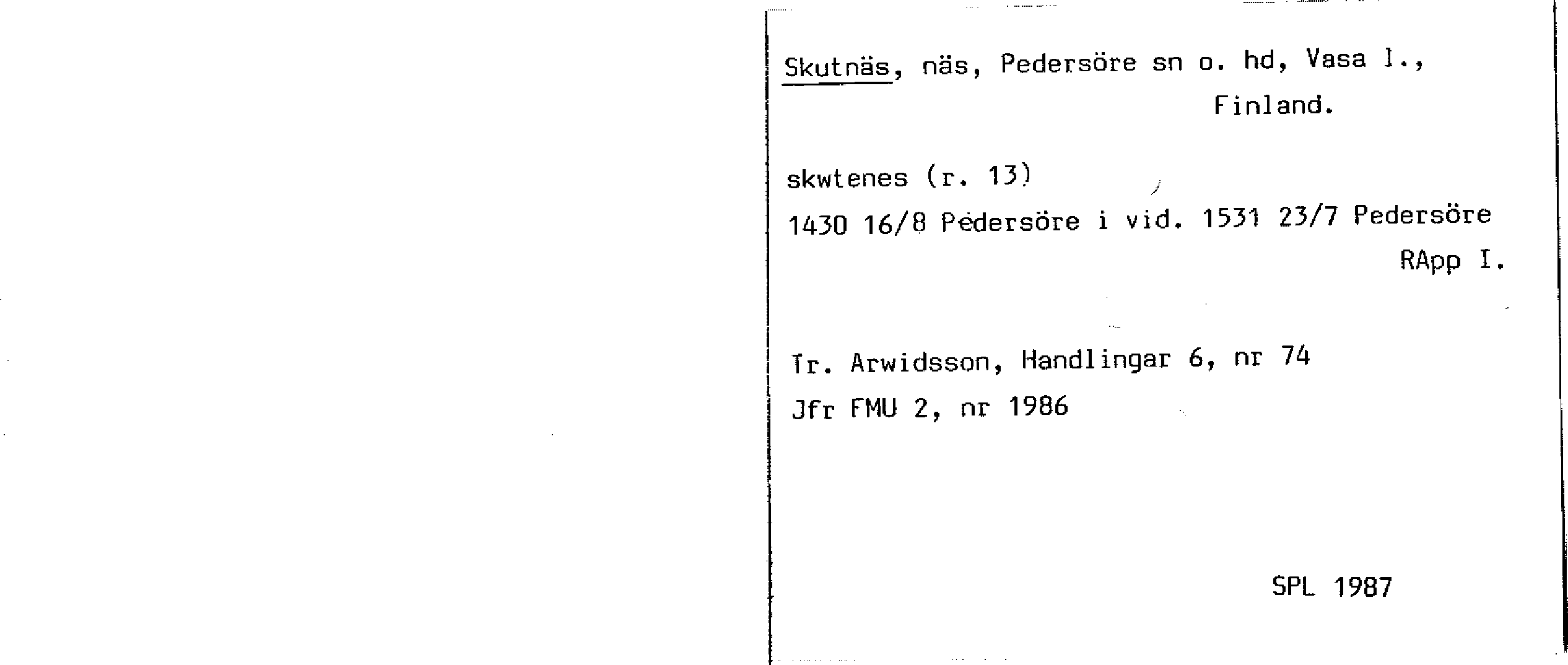 Skutnäs, näs, Pedersöre sn o. hd, Vasa l., Finland.

skwtenes (r. 13)

1430 16/8 Pedersöre i vid. 1531 23/7 Pedersöre RApp I.

Tr. Arwidsson, Handlingar 6, nr 74

Jfr FMU 2, nr 1986

SPL 1987